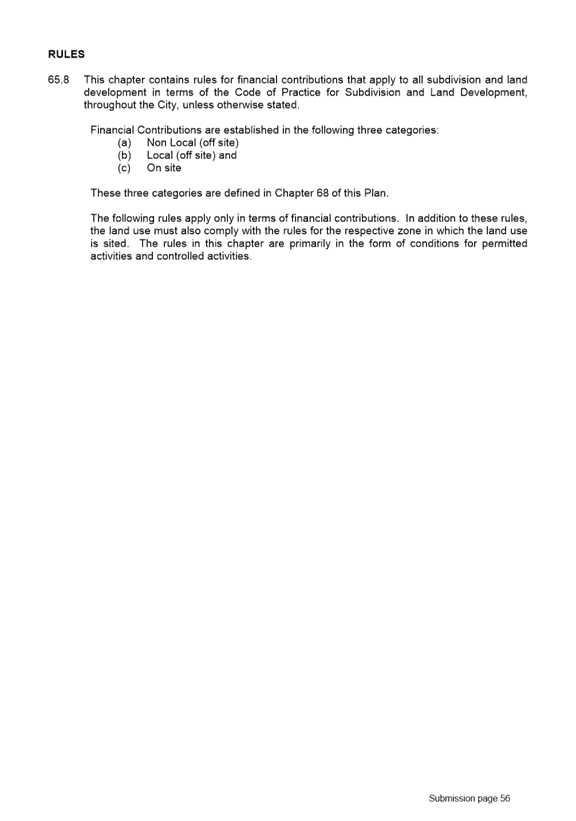 RULES

65.8 This chapter contains rules for financial contributions that apply to all subdivision and land development in terms of the Code of Practice for Subdivision and Land Development, throughout the City, unless otherwise stated.

Financial Contributions are established in the following three categories:
(a) Non Local (off site)
(b) Local (off site) and
(c) On site

These three categories are defined in Chapter 68 of this Plan.

The following rules apply only in terms of financial contributions. In addition to these rules, the land use must also comply with the rules for the respective zone in which the land use is sited. The rules in this chapter are primarily in the form of conditions for permitted activities and controlled activities.

Submission page 56